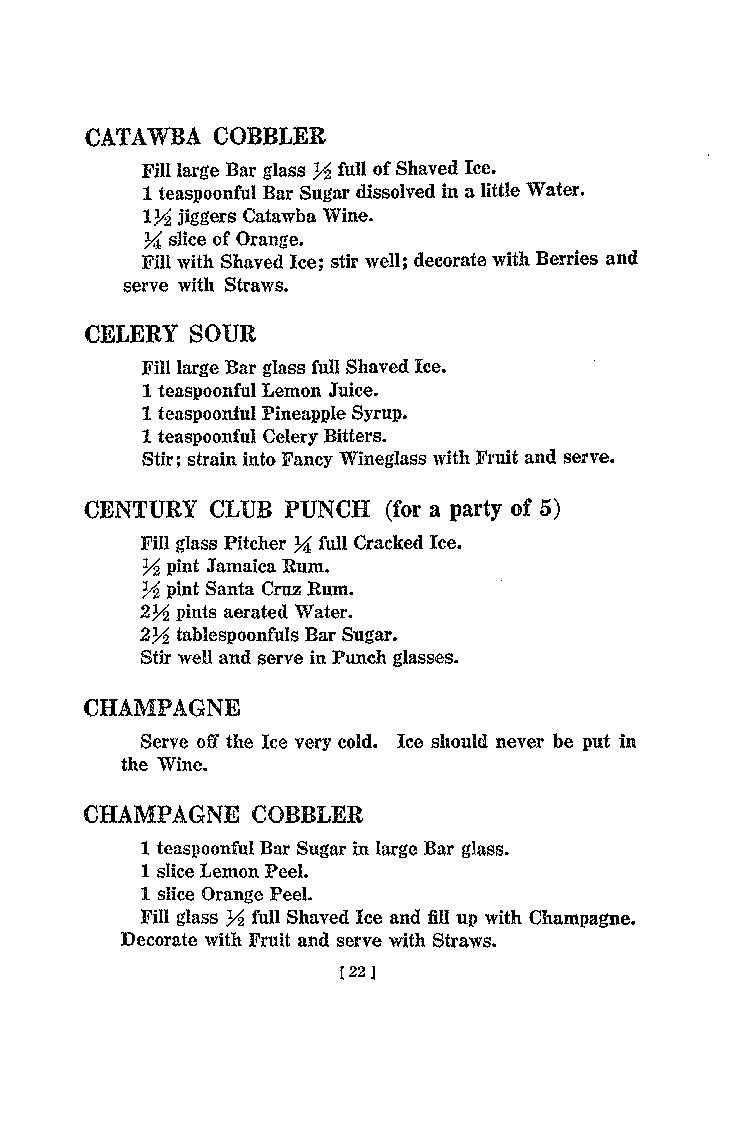 CATAWBA COBBLER

Fill large Bar glass $\frac{1}{2}$ full of Shaved Ice.
1 teaspoonful Bar Sugar dissolved in a little Water.
$1\frac{1}{2}$ jiggers Catawba Wine.
$\frac{1}{4}$ slice of Orange.
Fill with Shaved Ice; stir well; decorate with Berries and serve with Straws.

CELERY SOUR

Fill large Bar glass full Shaved Ice.
1 teaspoonful Lemon Juice.
1 teaspoonful Pineapple Syrup.
1 teaspoonful Celery Bitters.
Stir; strain into Fancy Wineglass with Fruit and serve.

CENTURY CLUB PUNCH (for a party of 5)

Fill glass Pitcher $\frac{1}{4}$ full Cracked Ice.
$\frac{1}{2}$ pint Jamaica Rum.
$\frac{1}{2}$ pint Santa Cruz Rum.
$2\frac{1}{2}$ pints aerated Water.
$2\frac{1}{2}$ tablespoonfuls Bar Sugar.
Stir well and serve in Punch glasses.

CHAMPAGNE

Serve off the Ice very cold. Ice should never be put in the Wine.

CHAMPAGNE COBBLER

1 teaspoonful Bar Sugar in large Bar glass.
1 slice Lemon Peel.
1 slice Orange Peel.
Fill glass $\frac{1}{2}$ full Shaved Ice and fill up with Champagne. Decorate with Fruit and serve with Straws.

[ 22 ]